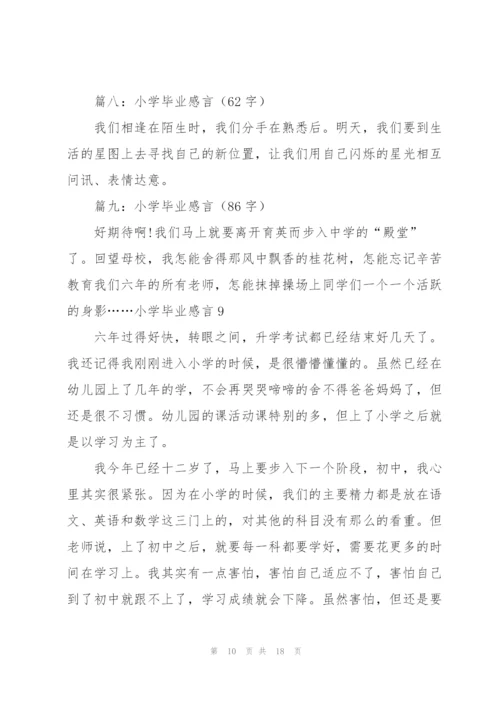 篇八：小学毕业感言（62 字）

我们相逢在陌生时，我们分手在熟悉后。明天，我们要到生活的星图上去寻找自己的新位置，让我们用自己闪烁的星光相互问讯、表情达意。

篇九：小学毕业感言（86 字）

好期待啊!我们马上就要离开育英而步入中学的“殿堂”了。回望母校，我怎能舍得那风中飘香的桂花树，怎能忘记辛苦教育我们六年的所有老师，怎能抹掉操场上同学们一个一个活跃的身影……小学毕业感言 9

六年过得好快，转眼之间，升学考试都已经结束好几天了。我还记得我刚刚进入小学的时候，是很懵懵懂懂的。虽然已经在幼儿园上了几年的学，不会再哭哭啼啼的舍不得爸爸妈妈了，但还是很不习惯。幼儿园的课活动课特别的多，但上了小学之后就是以学习为主了。

我今年已经十二岁了，马上要步入下一个阶段，初中，我心里其实很紧张。因为在小学的时候，我们的主要精力都是放在语文、英语和数学这三门上的，对其他的科目没有那么的看重。但老师说，上了初中之后，就要每一科都要学好，需要花更多的时间在学习上。我其实有一点害怕，害怕自己适应不了，害怕自己到了初中就跟不上了，学习成绩就会下降。虽然害怕，但还是要

第 10 页 共 18 页